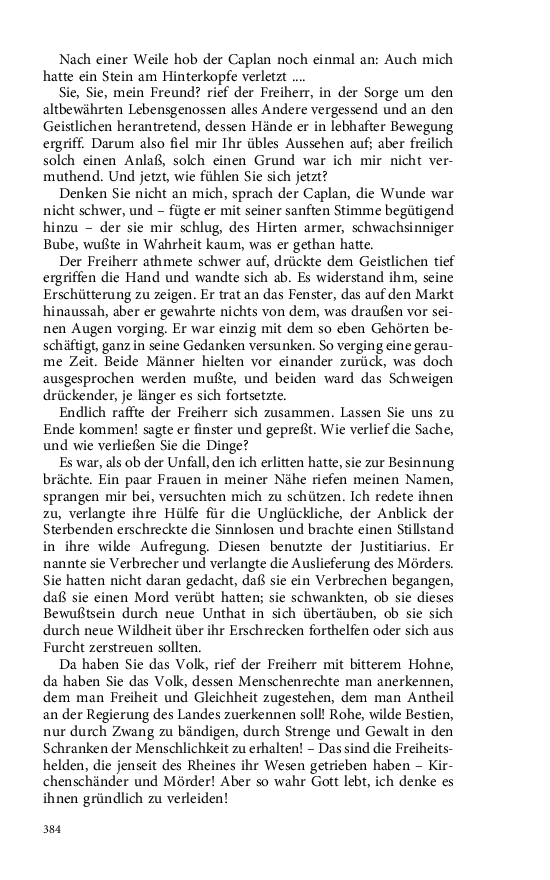 Nach einer Weile hob der Caplan noch einmal an: Auch mich hatte ein Stein am Hinterkopfe verletzt ....

Sie, Sie, mein Freund? rief der Freiherr, in der Sorge um den altbewährten Lebensgenossen alles Andere vergessend und an den Geistlichen herantretend, dessen Hände er in lebhafter Bewegung ergriff. Darum also fiel mir Ihr übles Aussehen auf; aber freilich solch einen Anlaß, solch einen Grund war ich mir nicht vermuthend. Und jetzt, wie fühlen Sie sich jetzt?

Denken Sie nicht an mich, sprach der Caplan, die Wunde war nicht schwer, und – fügte er mit seiner sanften Stimme begütigend hinzu – der sie mir schlug, des Hirten armer, schwachsinniger Bube, wußte in Wahrheit kaum, was er gethan hatte.

Der Freiherr athmete schwer auf, drückte dem Geistlichen tief ergriffen die Hand und wandte sich ab. Es widerstand ihm, seine Erschütterung zu zeigen. Er trat an das Fenster, das auf den Markt hinaussah, aber er gewahrte nichts von dem, was draußen vor seinen Augen vorging. Er war einzig mit dem so eben Gehörten beschäftigt, ganz in seine Gedanken versunken. So verging eine geraume Zeit. Beide Männer hielten vor einander zurück, was doch ausgesprochen werden mußte, und beiden ward das Schweigen drückender, je länger es sich fortsetzte.

Endlich raffte der Freiherr sich zusammen. Lassen Sie uns zu Ende kommen! sagte er finster und gepreßt. Wie verlief die Sache, und wie verließen Sie die Dinge?

Es war, als ob der Unfall, den ich erlitten hatte, sie zur Besinnung brächte. Ein paar Frauen in meiner Nähe riefen meinen Namen, sprangen mir bei, versuchten mich zu schützen. Ich redete ihnen zu, verlangte ihre Hülfe für die Unglückliche, der Anblick der Sterbenden erschreckte die Sinnlosen und brachte einen Stillstand in ihre wilde Aufregung. Diesen benutzte der Justitiarius. Er nannte sie Verbrecher und verlangte die Auslieferung des Mörders. Sie hatten nicht daran gedacht, daß sie ein Verbrechen begangen, daß sie einen Mord verübt hatten; sie schwankten, ob sie dieses Bewußtsein durch neue Unthat in sich übertäuben, ob sie sich durch neue Wildheit über ihr Erschrecken forthelfen oder sich aus Furcht zerstreuen sollten.

Da haben Sie das Volk, rief der Freiherr mit bitterem Hohne, da haben Sie das Volk, dessen Menschenrechte man anerkennen, dem man Freiheit und Gleichheit zugestehen, dem man Antheil an der Regierung des Landes zuerkennen soll! Rohe, wilde Bestien, nur durch Zwang zu bändigen, durch Strenge und Gewalt in den Schranken der Menschlichkeit zu erhalten! – Das sind die Freiheitshelden, die jenseit des Rheines ihr Wesen getrieben haben – Kirchenschänder und Mörder! Aber so wahr Gott lebt, ich denke es ihnen gründlich zu verleiden!

384